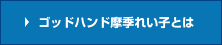 ゴッドハンド摩季れい子とは